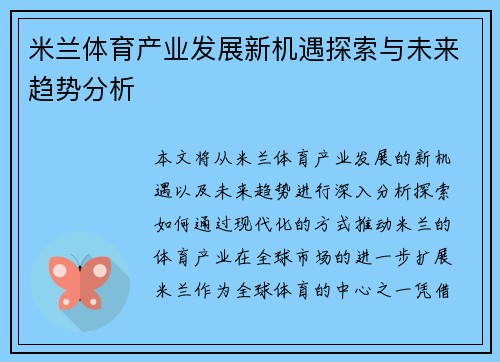 米兰体育产业发展新机遇探索与未来趋势分析

本文将从米兰体育产业发展的新机遇以及未来趋势进行深入分析探索如何通过现代化的方式推动米兰的体育产业在全球市场的进一步扩展米兰作为全球体育的中心之一凭借